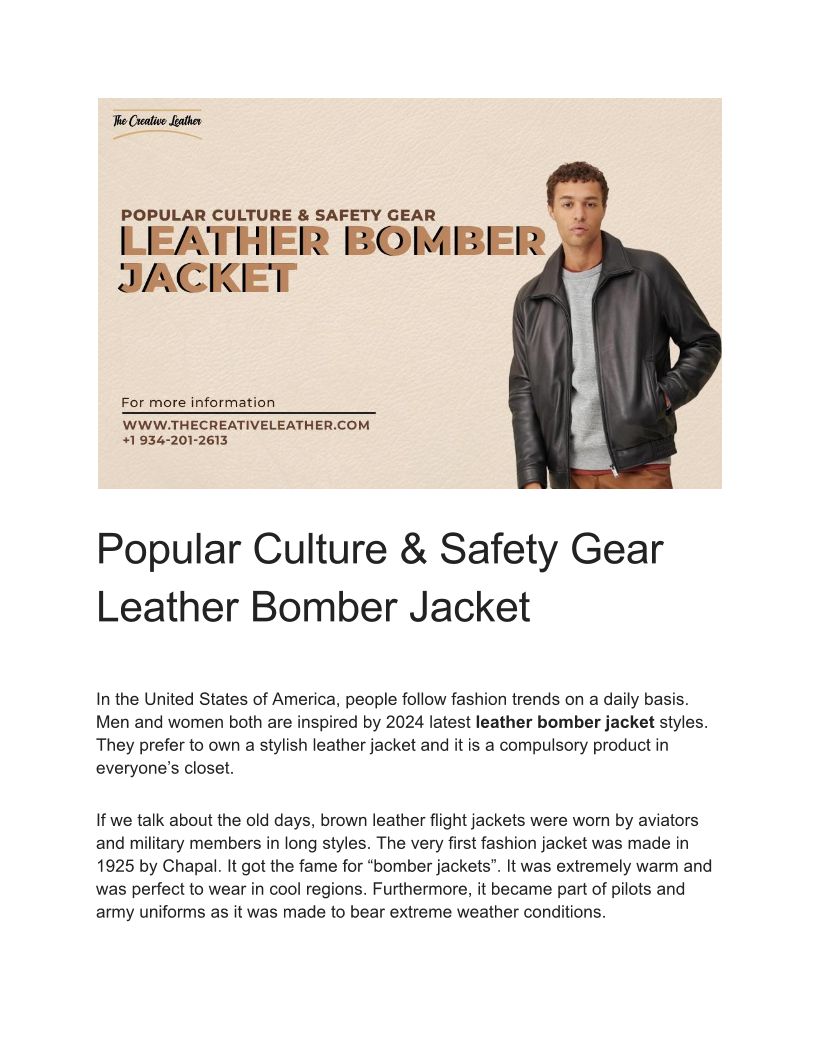 The Creative Leather

POPULAR CULTURE & SAFETY GEAR
LEATHER BOMBER JACKET

For more information
WWW.THECREATIVELEATHER.COM
+1 934-201-2613

Popular Culture & Safety Gear Leather Bomber Jacket

In the United States of America, people follow fashion trends on a daily basis. Men and women both are inspired by 2024 latest leather bomber jacket styles. They prefer to own a stylish leather jacket and it is a compulsory product in everyone's closet.

If we talk about the old days, brown leather flight jackets were worn by aviators and military members in long styles. The very first fashion jacket was made in 1925 by Chapal. It got the fame for "bomber jackets". It was extremely warm and was perfect to wear in cool regions. Furthermore, it became part of pilots and army uniforms as it was made to bear extreme weather conditions.